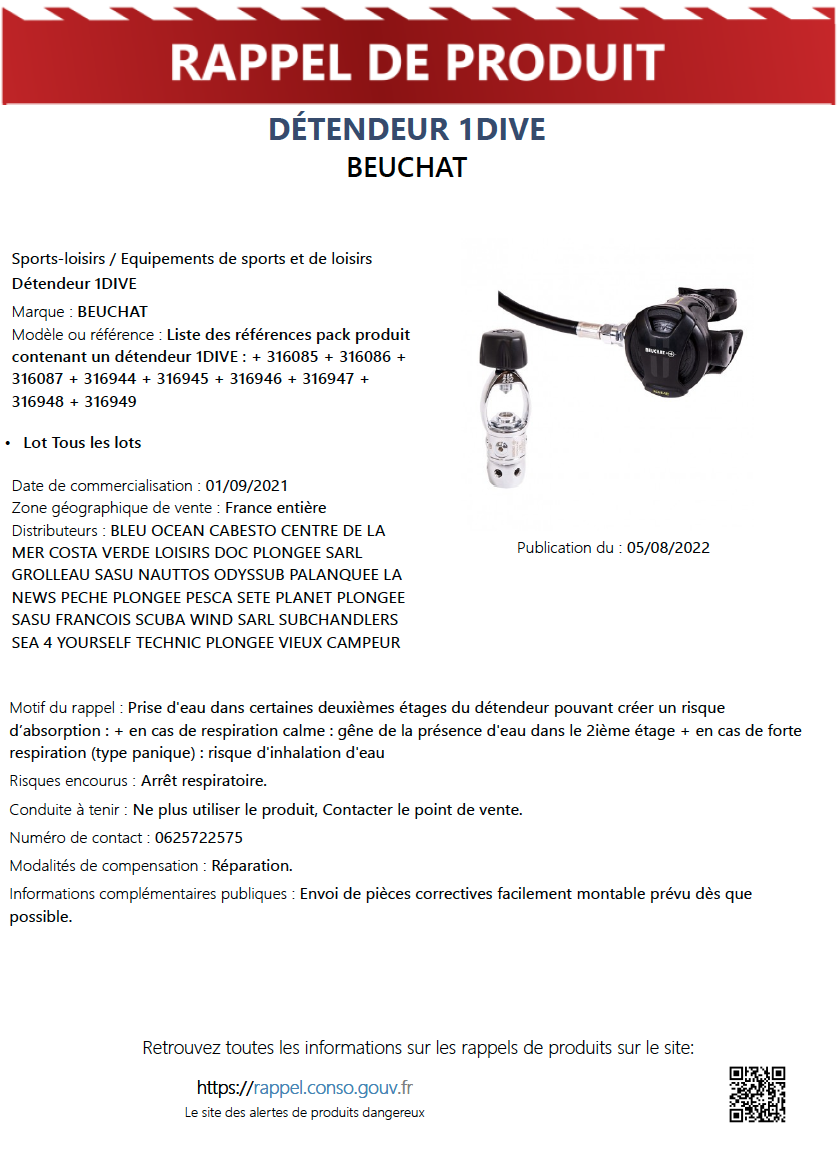 RAPPEL DE PRODUIT

DÉTENDEUR 1DIVE
BEUCHAT

Sports-loisirs / Equipements de sports et de loisirs
Détendeur 1DIVE

Marque : BEUCHAT
Modèle ou référence : Liste des références pack produit contenant un détendeur 1DIVE : + 316085 + 316086 + 316087 + 316944 + 316945 + 316946 + 316947 + 316948 + 316949

• Lot Tous les lots

Date de commercialisation : 01/09/2021
Zone géographique de vente : France entière
Distributeurs : BLEU OCEAN CABESTO CENTRE DE LA MER COSTA VERDE LOISIRS DOC PLONGEE SARL GROLLEAU SASU NAUTTOS ODYSSUB PALANQUEE LA NEWS PECHE PLONGEE PESCA SETE PLANET PLONGEE SASU FRANCOIS SCUBA WIND SARL SUBCHANDLERS SEA 4 YOURSELF TECHNIC PLONGEE VIEUX CAMPEUR

BEUCHAT

Publication du : 05/08/2022

Motif du rappel : Prise d'eau dans certaines deuxièmes étages du détendeur pouvant créer un risque d'absorption : + en cas de respiration calme : gêne de la présence d'eau dans le 2ième étage + en cas de forte respiration (type panique) : risque d'inhalation d'eau

Risques encourus : Arrêt respiratoire.

Conduite à tenir : Ne plus utiliser le produit, Contacter le point de vente.

Numéro de contact : 0625722575

Modalités de compensation : Réparation.

Informations complémentaires publiques : Envoi de pièces correctives facilement montable prévu dès que possible.

Retrouvez toutes les informations sur les rappels de produits sur le site:

https://rappel.conso.gouv.fr
Le site des alertes de produits dangereux